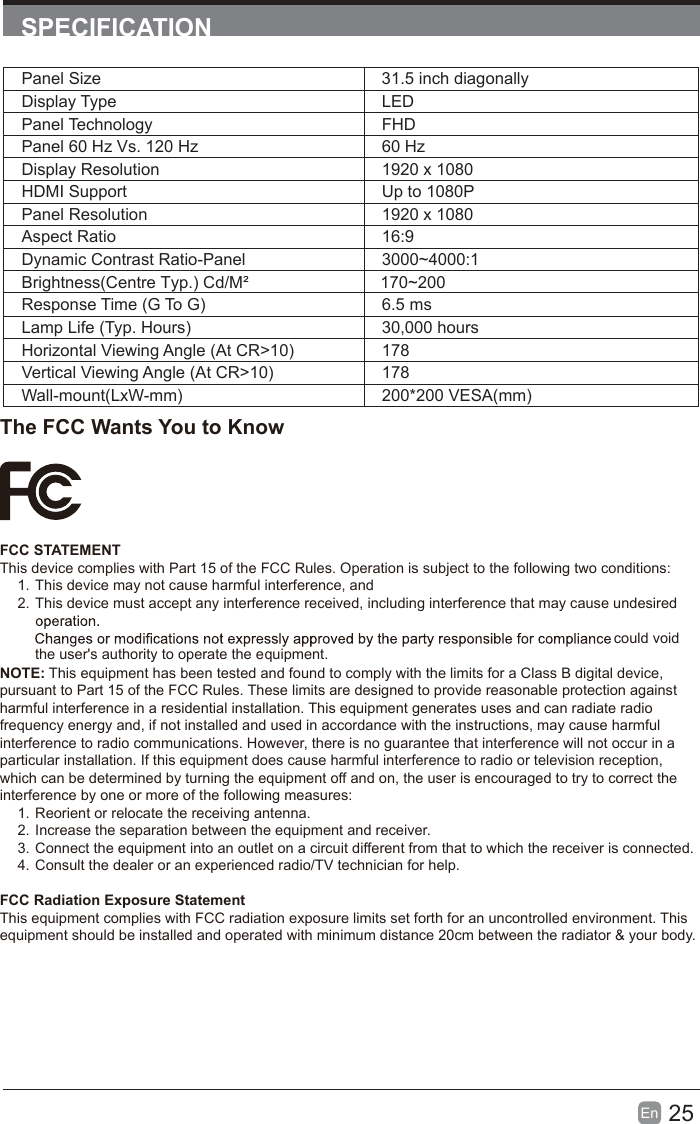 SPECIFICATION

| Panel Size | 31.5 inch diagonally |
|---|---|
| Display Type | LED |
| Panel Technology | FHD |
| Panel 60 Hz Vs. 120 Hz | 60 Hz |
| Display Resolution | 1920 x 1080 |
| HDMI Support | Up to 1080P |
| Panel Resolution | 1920 x 1080 |
| Aspect Ratio | 16:9 |
| Dynamic Contrast Ratio-Panel | 3000~4000:1 |
| Brightness(Centre Typ.) Cd/M² | 170~200 |
| Response Time (G To G) | 6.5 ms |
| Lamp Life (Typ. Hours) | 30,000 hours |
| Horizontal Viewing Angle (At CR>10) | 178 |
| Vertical Viewing Angle (At CR>10) | 178 |
| Wall-mount(LxW-mm) | 200*200 VESA(mm) |

The FCC Wants You to Know

FC

FCC STATEMENT
This device complies with Part 15 of the FCC Rules. Operation is subject to the following two conditions:
1. This device may not cause harmful interference, and
2. This device must accept any interference received, including interference that may cause undesired operation.
Changes or modifications not expressly approved by the party responsible for compliance could void the user's authority to operate the equipment.

NOTE: This equipment has been tested and found to comply with the limits for a Class B digital device, pursuant to Part 15 of the FCC Rules. These limits are designed to provide reasonable protection against harmful interference in a residential installation. This equipment generates uses and can radiate radio frequency energy and, if not installed and used in accordance with the instructions, may cause harmful interference to radio communications. However, there is no guarantee that interference will not occur in a particular installation. If this equipment does cause harmful interference to radio or television reception, which can be determined by turning the equipment off and on, the user is encouraged to try to correct the interference by one or more of the following measures:
1. Reorient or relocate the receiving antenna.
2. Increase the separation between the equipment and receiver.
3. Connect the equipment into an outlet on a circuit different from that to which the receiver is connected.
4. Consult the dealer or an experienced radio/TV technician for help.

FCC Radiation Exposure Statement
This equipment complies with FCC radiation exposure limits set forth for an uncontrolled environment. This equipment should be installed and operated with minimum distance 20cm between the radiator & your body.

En 25